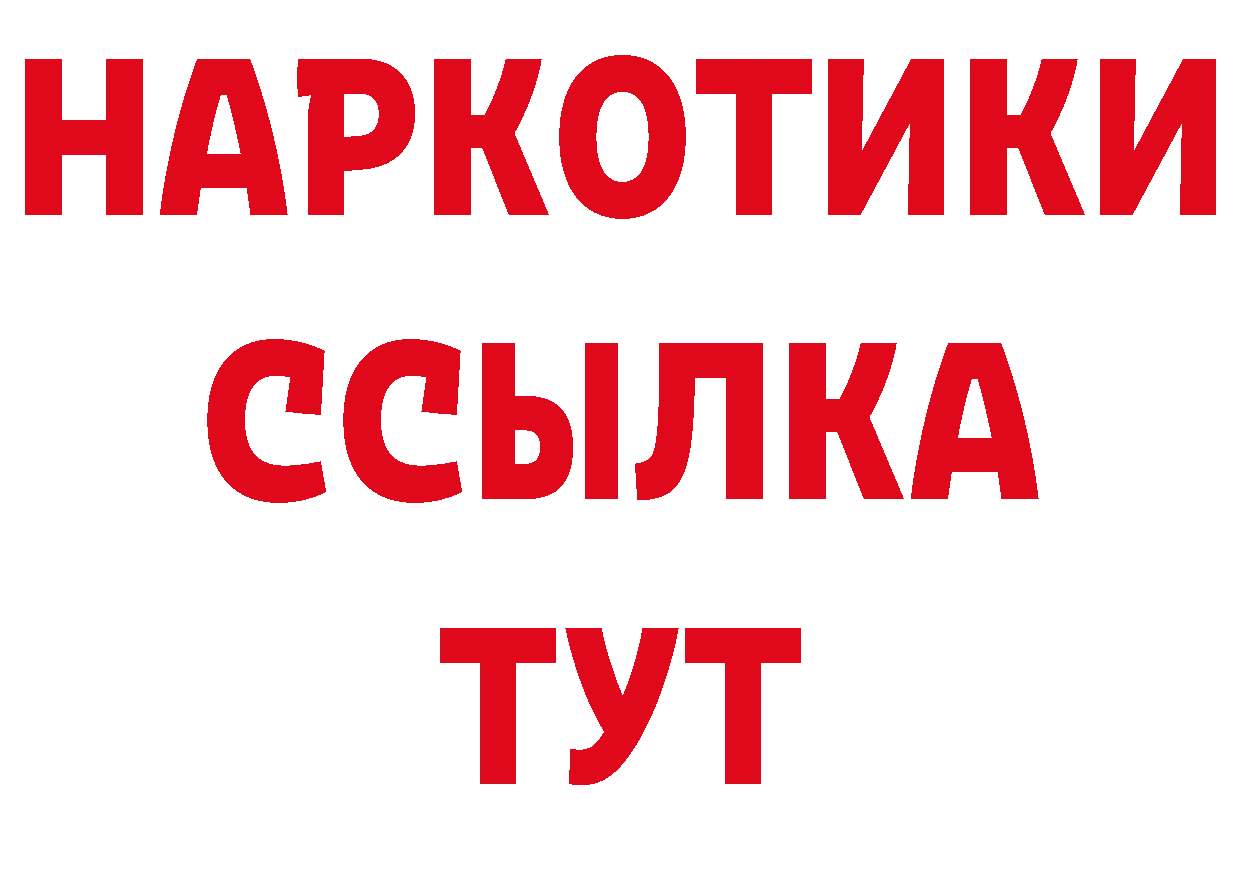 НАРКОТИКИ
ССЫЛКА
ТУТ